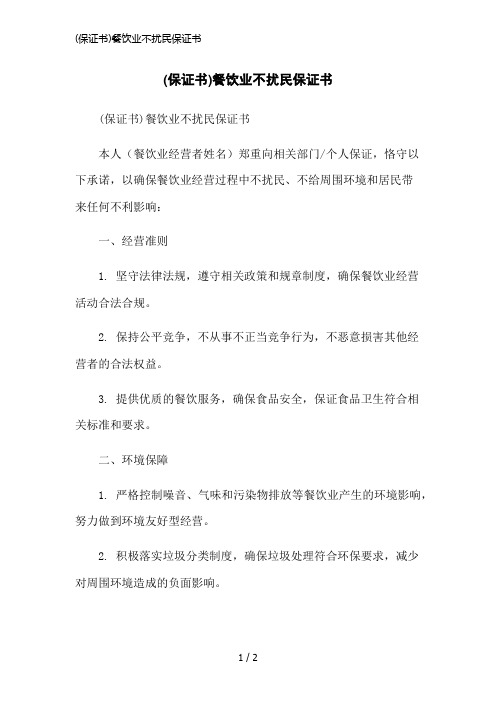 (保证书)餐饮业不扰民保证书

(保证书)餐饮业不扰民保证书

(保证书)餐饮业不扰民保证书

本人（餐饮业经营者姓名）郑重向相关部门/个人保证，恪守以下承诺，以确保餐饮业经营过程中不扰民、不给周围环境和居民带来任何不利影响：

一、经营准则

1. 坚守法律法规，遵守相关政策和规章制度，确保餐饮业经营活动合法合规。

2. 保持公平竞争，不从事不正当竞争行为，不恶意损害其他经营者的合法权益。

3. 提供优质的餐饮服务，确保食品安全，保证食品卫生符合相关标准和要求。

二、环境保障

1. 严格控制噪音、气味和污染物排放等餐饮业产生的环境影响，努力做到环境友好型经营。

2. 积极落实垃圾分类制度，确保垃圾处理符合环保要求，减少对周围环境造成的负面影响。

1 / 2